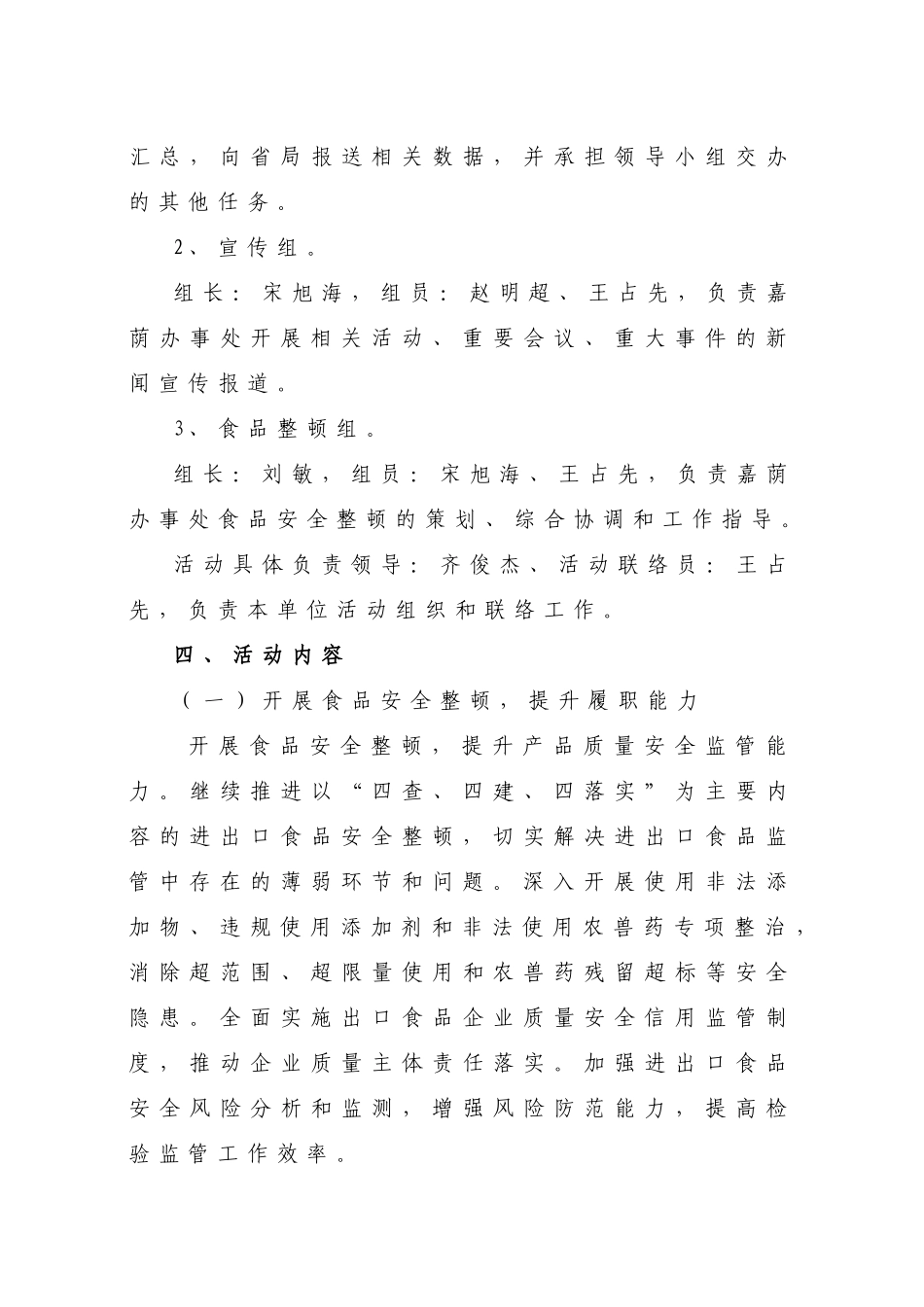 汇总，向省局报送相关数据，并承担领导小组交办的其他任务。

2、宣传组。

组长：宋旭海，组员：赵明超、王占先，负责嘉荫办事处开展相关活动、重要会议、重大事件的新闻宣传报道。

3、食品整顿组。

组长：刘敏，组员：宋旭海、王占先，负责嘉荫办事处食品安全整顿的策划、综合协调和工作指导。

活动具体负责领导：齐俊杰、活动联络员：王占先，负责本单位活动组织和联络工作。

四、活动内容

（一）开展食品安全整顿，提升履职能力

开展食品安全整顿，提升产品质量安全监管能力。继续推进以“四查、四建、四落实”为主要内容的进出口食品安全整顿，切实解决进出口食品监管中存在的薄弱环节和问题。深入开展使用非法添加物、违规使用添加剂和非法使用农兽药专项整治，消除超范围、超限量使用和农兽药残留超标等安全隐患。全面实施出口食品企业质量安全信用监管制度，推动企业质量主体责任落实。加强进出口食品安全风险分析和监测，增强风险防范能力，提高检验监管工作效率。